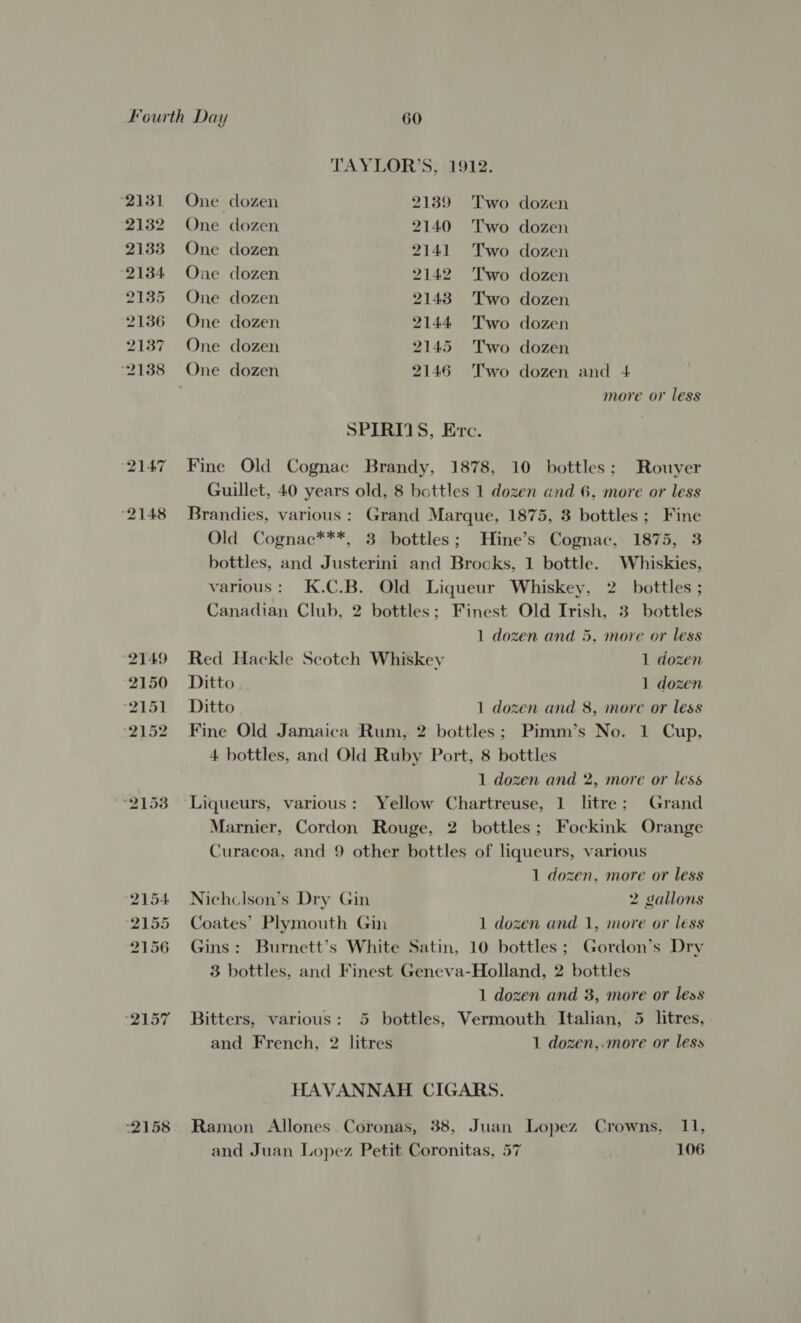 Fourth Day 60

TAYLOR'S, 1912.

2131 One dozen
2132 One dozen
2133 One dozen
2134 One dozen
2135 One dozen
2136 One dozen
2137 One dozen
2138 One dozen

2139 Two dozen
2140 Two dozen
2141 Two dozen
2142 Two dozen
2143 Two dozen
2144 Two dozen
2145 Two dozen
2146 Two dozen and 4 more or less

SPIRITS, Etc.

2147 Fine Old Cognac Brandy, 1878, 10 bottles; Rouyer Guillet, 40 years old, 8 bottles 1 dozen and 6, more or less

2148 Brandies, various: Grand Marque, 1875, 3 bottles; Fine Old Cognac***, 3 bottles; Hine's Cognac, 1875, 3 bottles, and Justerini and Brocks, 1 bottle. Whiskies, various: K.C.B. Old Liqueur Whiskey, 2 bottles; Canadian Club, 2 bottles; Finest Old Irish, 3 bottles 1 dozen and 5, more or less

2149 Red Hackle Scotch Whiskey 1 dozen

2150 Ditto 1 dozen

2151 Ditto 1 dozen and 8, more or less

2152 Fine Old Jamaica Rum, 2 bottles; Pimm's No. 1 Cup, 4 bottles, and Old Ruby Port, 8 bottles 1 dozen and 2, more or less

2153 Liqueurs, various: Yellow Chartreuse, 1 litre; Grand Marnier, Cordon Rouge, 2 bottles; Fockink Orange Curacoa, and 9 other bottles of liqueurs, various 1 dozen, more or less

2154 Nicholson's Dry Gin 2 gallons

2155 Coates' Plymouth Gin 1 dozen and 1, more or less

2156 Gins: Burnett's White Satin, 10 bottles; Gordon's Dry 3 bottles, and Finest Geneva-Holland, 2 bottles 1 dozen and 3, more or less

2157 Bitters, various: 5 bottles, Vermouth Italian, 5 litres, and French, 2 litres 1 dozen, more or less

HAVANNAH CIGARS.

2158 Ramon Allones Coronas, 38, Juan Lopez Crowns, 11, and Juan Lopez Petit Coronitas, 57 106